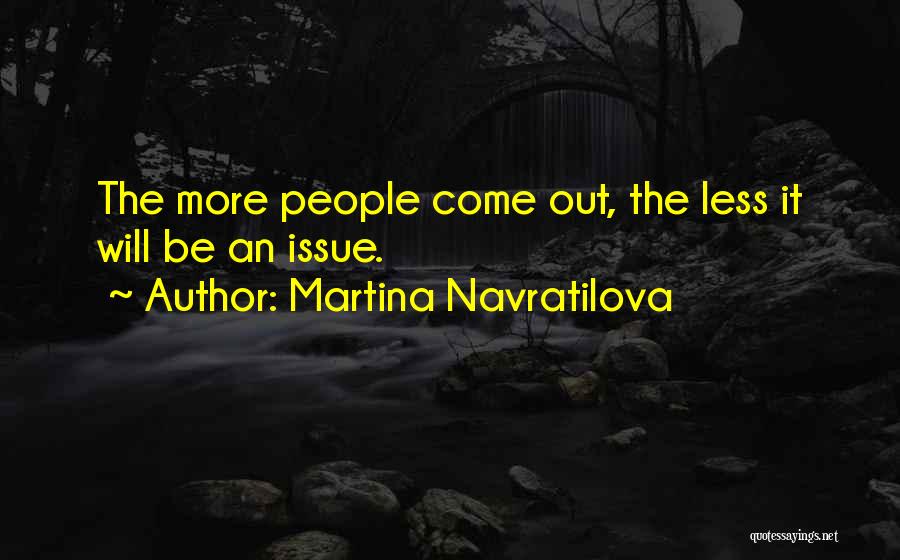 The more people come out, the less it will be an issue.

~ Author: Martina Navratilova

quotessayings.net